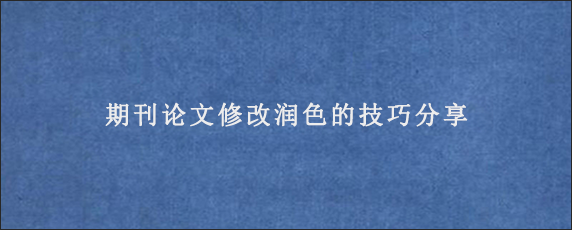 期刊论文修改润色的技巧分享